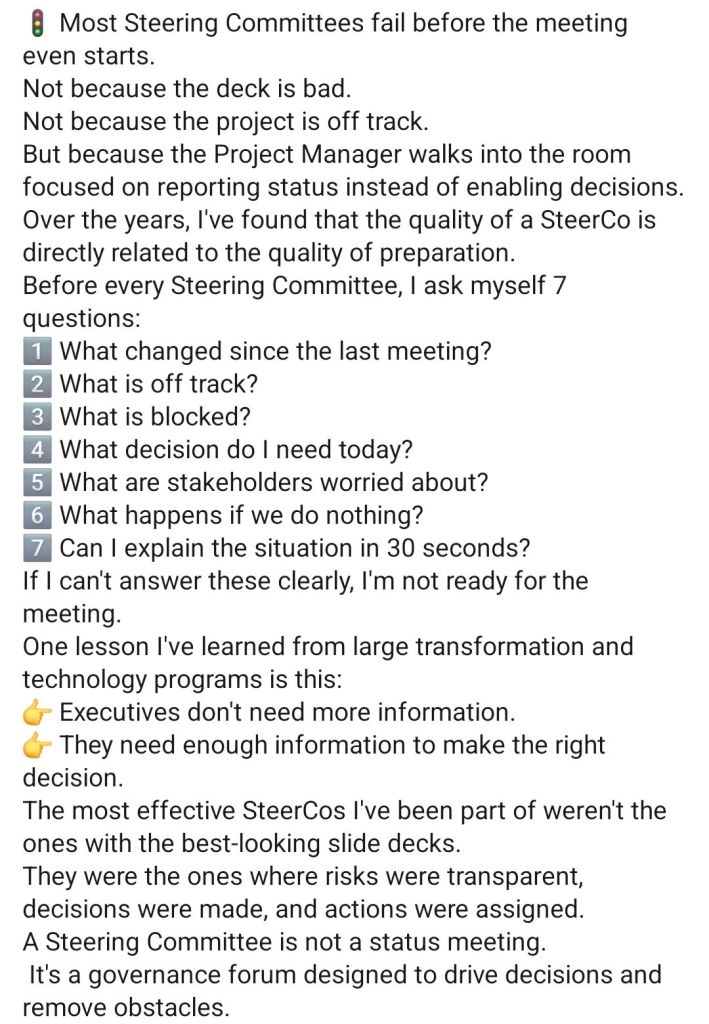 🚦 Most Steering Committees fail before the meeting even starts.
Not because the deck is bad.
Not because the project is off track.
But because the Project Manager walks into the room focused on reporting status instead of enabling decisions.
Over the years, I've found that the quality of a SteerCo is directly related to the quality of preparation.
Before every Steering Committee, I ask myself 7 questions:
1️⃣ What changed since the last meeting?
2️⃣ What is off track?
3️⃣ What is blocked?
4️⃣ What decision do I need today?
5️⃣ What are stakeholders worried about?
6️⃣ What happens if we do nothing?
7️⃣ Can I explain the situation in 30 seconds?
If I can't answer these clearly, I'm not ready for the meeting.
One lesson I've learned from large transformation and technology programs is this:
👉 Executives don't need more information.
👉 They need enough information to make the right decision.
The most effective SteerCos I've been part of weren't the ones with the best-looking slide decks.
They were the ones where risks were transparent, decisions were made, and actions were assigned.
A Steering Committee is not a status meeting.
It's a governance forum designed to drive decisions and remove obstacles.